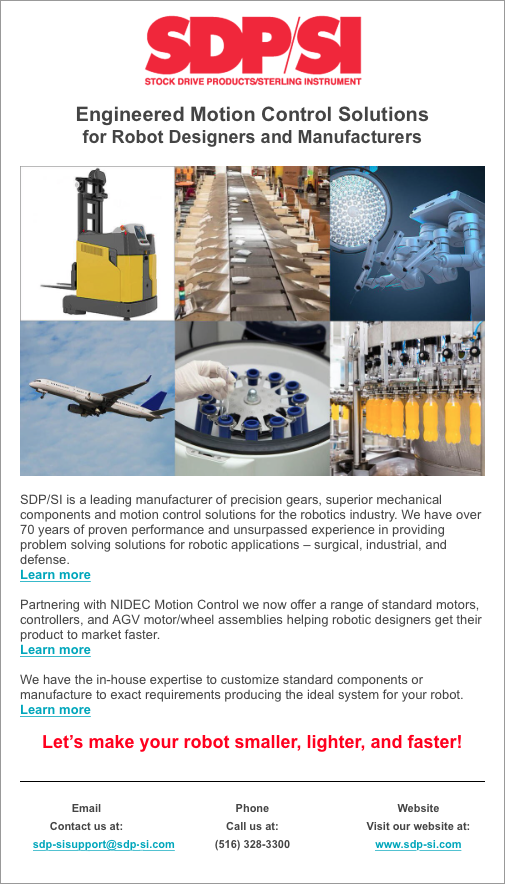 SDP/SI
STOCK DRIVE PRODUCTS/STERLING INSTRUMENT

Engineered Motion Control Solutions
for Robot Designers and Manufacturers

SDP/SI is a leading manufacturer of precision gears, superior mechanical components and motion control solutions for the robotics industry. We have over 70 years of proven performance and unsurpassed experience in providing problem solving solutions for robotic applications – surgical, industrial, and defense.
Learn more

Partnering with NIDEC Motion Control we now offer a range of standard motors, controllers, and AGV motor/wheel assemblies helping robotic designers get their product to market faster.
Learn more

We have the in-house expertise to customize standard components or manufacture to exact requirements producing the ideal system for your robot.
Learn more

Let's make your robot smaller, lighter, and faster!

Email
Contact us at:
sdp-sisupport@sdp-si.com

Phone
Call us at:
(516) 328-3300

Website
Visit our website at:
www.sdp-si.com